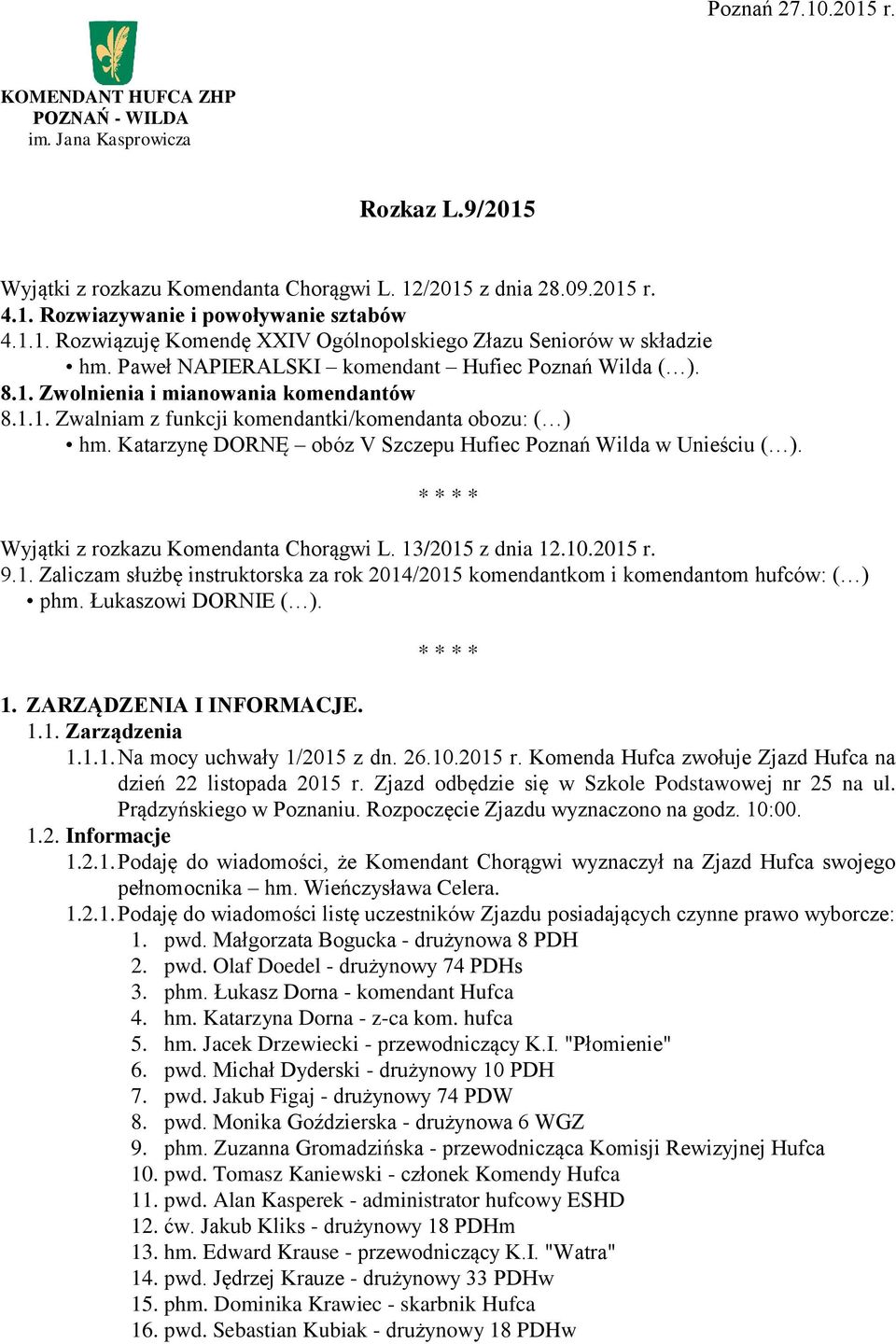 Poznań 27.10.2015 r.

KOMENDANT HUFCA ZHP
POZNAŃ - WILDA
im. Jana Kasprowicza

Rozkaz L.9/2015

Wyjątki z rozkazu Komendanta Chorągwi L. 12/2015 z dnia 28.09.2015 r.
4.1. Rozwiazywanie i powoływanie sztabów
4.1.1. Rozwiązuję Komendę XXIV Ogólnopolskiego Złazu Seniorów w składzie
• hm. Paweł NAPIERALSKI – komendant – Hufiec Poznań Wilda (…).
8.1. Zwolnienia i mianowania komendantów
8.1.1. Zwalniam z funkcji komendantki/komendanta obozu: (…)
• hm. Katarzynę DORNĘ – obóz V Szczepu Hufiec Poznań Wilda w Unieściu (…).

* * * *

Wyjątki z rozkazu Komendanta Chorągwi L. 13/2015 z dnia 12.10.2015 r.
9.1. Zaliczam służbę instruktorska za rok 2014/2015 komendantkom i komendantom hufców: (…)
• phm. Łukaszowi DORNIE (…).

* * * *

1. ZARZĄDZENIA I INFORMACJE.
1.1. Zarządzenia
1.1.1. Na mocy uchwały 1/2015 z dn. 26.10.2015 r. Komenda Hufca zwołuje Zjazd Hufca na dzień 22 listopada 2015 r. Zjazd odbędzie się w Szkole Podstawowej nr 25 na ul. Prądzyńskiego w Poznaniu. Rozpoczęcie Zjazdu wyznaczono na godz. 10:00.
1.2. Informacje
1.2.1. Podaję do wiadomości, że Komendant Chorągwi wyznaczył na Zjazd Hufca swojego pełnomocnika – hm. Wieńczysława Celera.
1.2.1. Podaję do wiadomości listę uczestników Zjazdu posiadających czynne prawo wyborcze:
1. pwd. Małgorzata Bogucka - drużynowa 8 PDH
2. pwd. Olaf Doedel - drużynowy 74 PDHs
3. phm. Łukasz Dorna - komendant Hufca
4. hm. Katarzyna Dorna - z-ca kom. hufca
5. hm. Jacek Drzewiecki - przewodniczący K.I. "Płomienie"
6. pwd. Michał Dyderski - drużynowy 10 PDH
7. pwd. Jakub Figaj - drużynowy 74 PDW
8. pwd. Monika Goździerska - drużynowa 6 WGZ
9. phm. Zuzanna Gromadzińska - przewodnicząca Komisji Rewizyjnej Hufca
10. pwd. Tomasz Kaniewski - członek Komendy Hufca
11. pwd. Alan Kasperek - administrator hufcowy ESHD
12. ćw. Jakub Kliks - drużynowy 18 PDHm
13. hm. Edward Krause - przewodniczący K.I. "Watra"
14. pwd. Jędrzej Krauze - drużynowy 33 PDHw
15. phm. Dominika Krawiec - skarbnik Hufca
16. pwd. Sebastian Kubiak - drużynowy 18 PDHw